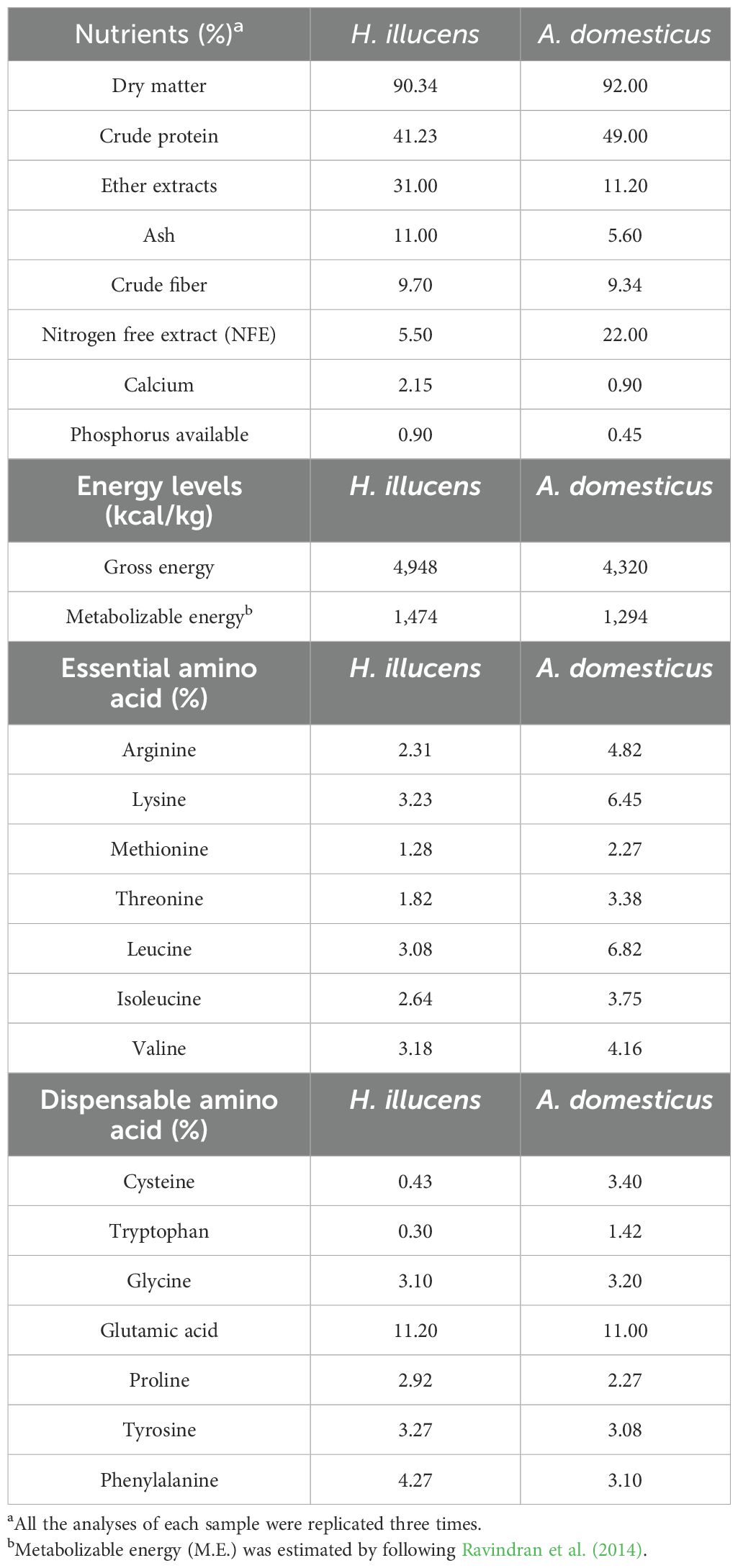 | Nutrients (%)$^a$ | H. illucens | A. domesticus |
|---|---|---|
| Dry matter | 90.34 | 92.00 |
| Crude protein | 41.23 | 49.00 |
| Ether extracts | 31.00 | 11.20 |
| Ash | 11.00 | 5.60 |
| Crude fiber | 9.70 | 9.34 |
| Nitrogen free extract (NFE) | 5.50 | 22.00 |
| Calcium | 2.15 | 0.90 |
| Phosphorus available | 0.90 | 0.45 |
| Energy levels (kcal/kg) | H. illucens | A. domesticus |
| Gross energy | 4,948 | 4,320 |
| Metabolizable energy$^b$ | 1,474 | 1,294 |
| Essential amino acid (%) | H. illucens | A. domesticus |
| Arginine | 2.31 | 4.82 |
| Lysine | 3.23 | 6.45 |
| Methionine | 1.28 | 2.27 |
| Threonine | 1.82 | 3.38 |
| Leucine | 3.08 | 6.82 |
| Isoleucine | 2.64 | 3.75 |
| Valine | 3.18 | 4.16 |
| Dispensable amino acid (%) | H. illucens | A. domesticus |
| Cysteine | 0.43 | 3.40 |
| Tryptophan | 0.30 | 1.42 |
| Glycine | 3.10 | 3.20 |
| Glutamic acid | 11.20 | 11.00 |
| Proline | 2.92 | 2.27 |
| Tyrosine | 3.27 | 3.08 |
| Phenylalanine | 4.27 | 3.10 |

$^a$All the analyses of each sample were replicated three times.
$^b$Metabolizable energy (M.E.) was estimated by following Ravindran et al. (2014).